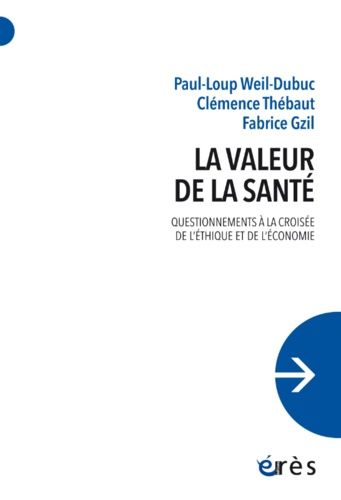 Paul-Loup Weil-Dubuc
Clémence Thébaut
Fabrice Gzil

LA VALEUR DE LA SANTÉ

QUESTIONNEMENTS À LA CROISÉE DE L'ÉTHIQUE ET DE L'ÉCONOMIE

érès